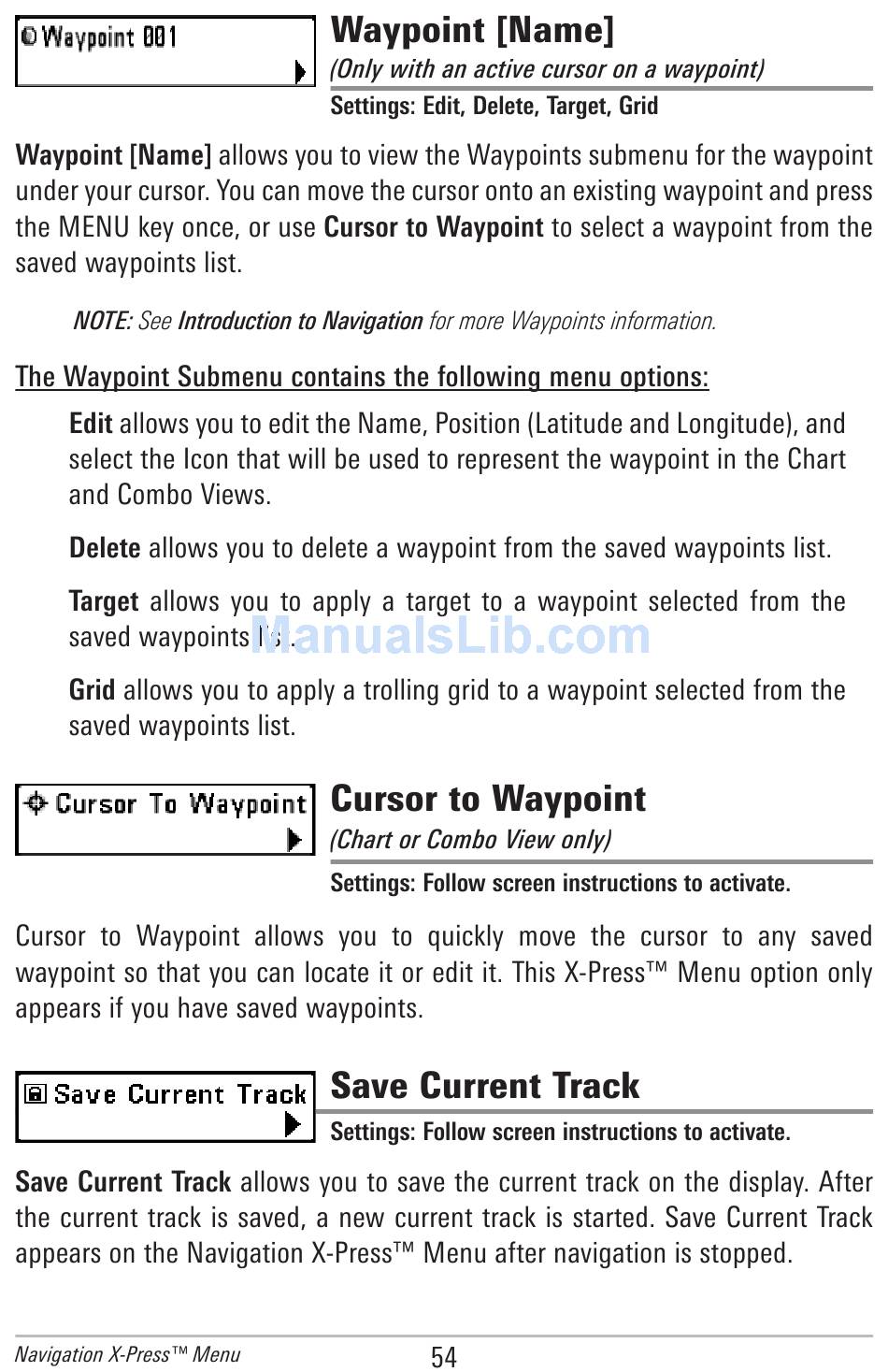 Waypoint 001

Waypoint [Name]
(Only with an active cursor on a waypoint)
Settings: Edit, Delete, Target, Grid

Waypoint [Name] allows you to view the Waypoints submenu for the waypoint under your cursor. You can move the cursor onto an existing waypoint and press the MENU key once, or use Cursor to Waypoint to select a waypoint from the saved waypoints list.

NOTE: See Introduction to Navigation for more Waypoints information.

The Waypoint Submenu contains the following menu options:

Edit allows you to edit the Name, Position (Latitude and Longitude), and select the Icon that will be used to represent the waypoint in the Chart and Combo Views.

Delete allows you to delete a waypoint from the saved waypoints list.

Target allows you to apply a target to a waypoint selected from the saved waypoints list.

ManualsLib.com

Grid allows you to apply a trolling grid to a waypoint selected from the saved waypoints list.

Cursor To Waypoint

Cursor to Waypoint
(Chart or Combo View only)
Settings: Follow screen instructions to activate.

Cursor to Waypoint allows you to quickly move the cursor to any saved waypoint so that you can locate it or edit it. This X-Press™ Menu option only appears if you have saved waypoints.

Save Current Track

Save Current Track
Settings: Follow screen instructions to activate.

Save Current Track allows you to save the current track on the display. After the current track is saved, a new current track is started. Save Current Track appears on the Navigation X-Press™ Menu after navigation is stopped.

Navigation X-Press™ Menu 54